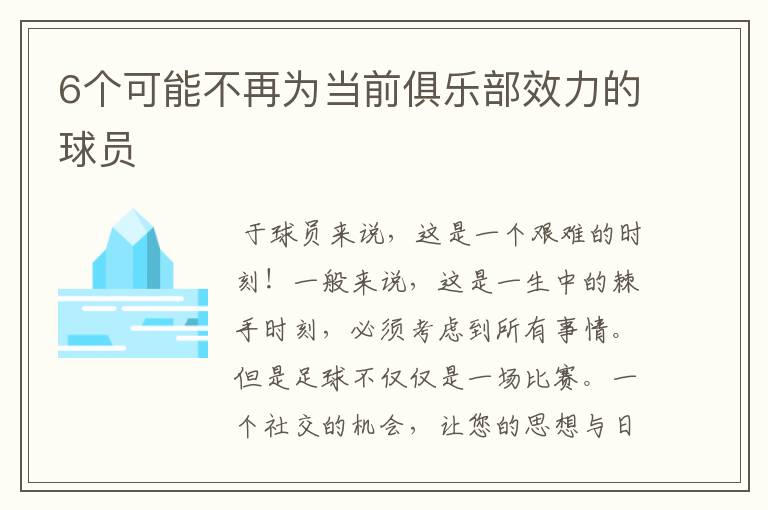 6个可能不再为当前俱乐部效力的球员

于球员来说，这是一个艰难的时刻！一般来说，这是一生中的棘手时刻，必须考虑到所有事情。但是足球不仅仅是一场比赛。一个社交的机会，让您的思想与日